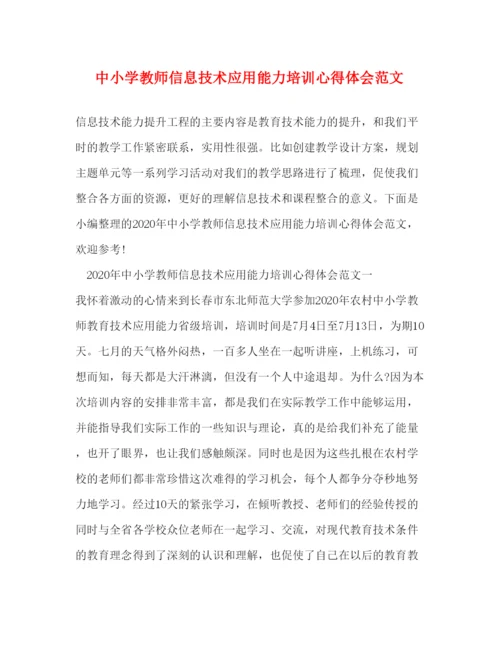 中小学教师信息技术应用能力培训心得体会范文

信息技术能力提升工程的主要内容是教育技术能力的提升，和我们平时的教学工作紧密联系，实用性很强。比如创建教学设计方案，规划主题单元等一系列学习活动对我们的教学思路进行了梳理，促使我们整合各方面的资源，更好的理解信息技术和课程整合的意义。下面是小编整理的2020年中小学教师信息技术应用能力培训心得体会范文，欢迎参考！

2020年中小学教师信息技术应用能力培训心得体会范文一

我怀着激动的心情来到长春市东北师范大学参加2020年农村中小学教师教育技术应用能力省级培训，培训时间是7月4日至7月13日，为期10天。七月的天气格外闷热，一百多人坐在一起听讲座，上机练习，可想而知，每天都是大汗淋漓，但没有一个人中途退却。为什么?因为本次培训内容的安排非常丰富，都是我们在实际教学工作中能够运用，并能指导我们实际工作的一些知识与理论，真的是给我们补充了能量，也开了眼界，也让我们感触颇深。同时也是因为这些扎根在农村学校的老师们都非常珍惜这次难得的学习机会，每个人都争分夺秒地努力地学习。经过10天的紧张学习，在倾听教授、老师们的经验传授的同时与全省各学校众位老师在一起学习、交流，对现代教育技术条件的教育理念得到了深刻的认识和理解，也促使了自己在以后的教育教